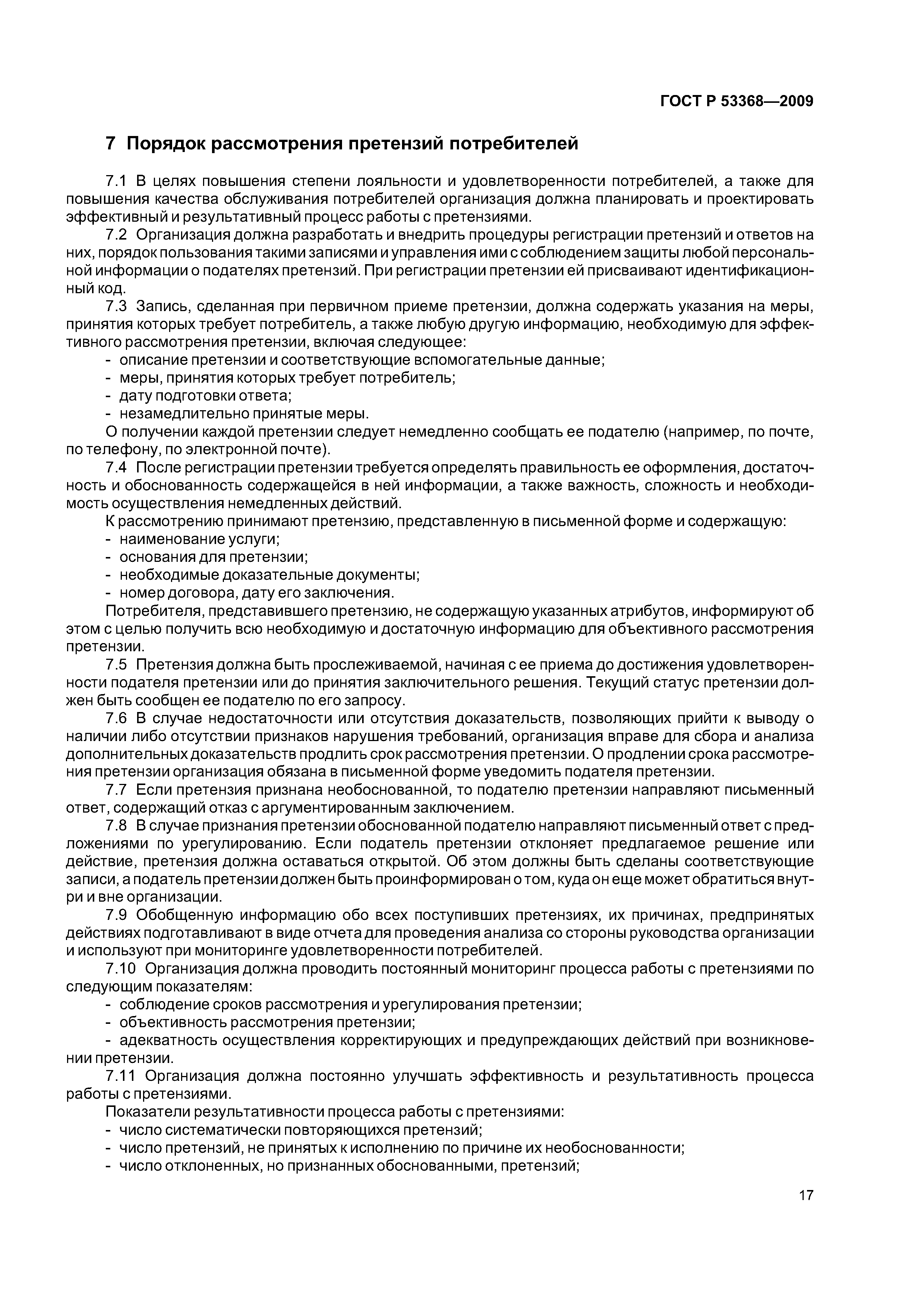 ГОСТ Р 53368—2009

7 Порядок рассмотрения претензий потребителей

7.1 В целях повышения степени лояльности и удовлетворенности потребителей, а также для повышения качества обслуживания потребителей организация должна планировать и проектировать эффективный и результативный процесс работы с претензиями.

7.2 Организация должна разработать и внедрить процедуры регистрации претензий и ответов на них, порядок пользования такими записями и управления ими с соблюдением защиты любой персональной информации о подателях претензий. При регистрации претензии ей присваивают идентификационный код.

7.3 Запись, сделанная при первичном приеме претензии, должна содержать указания на меры, принятия которых требует потребитель, а также любую другую информацию, необходимую для эффективного рассмотрения претензии, включая следующее:
- описание претензии и соответствующие вспомогательные данные;
- меры, принятия которых требует потребитель;
- дату подготовки ответа;
- незамедлительно принятые меры.

О получении каждой претензии следует немедленно сообщать ее подателю (например, по почте, по телефону, по электронной почте).

7.4 После регистрации претензии требуется определять правильность ее оформления, достаточность и обоснованность содержащейся в ней информации, а также важность, сложность и необходимость осуществления немедленных действий.

К рассмотрению принимают претензию, представленную в письменной форме и содержащую:
- наименование услуги;
- основания для претензии;
- необходимые доказательные документы;
- номер договора, дату его заключения.

Потребителя, представившего претензию, не содержащую указанных атрибутов, информируют об этом с целью получить всю необходимую и достаточную информацию для объективного рассмотрения претензии.

7.5 Претензия должна быть прослеживаемой, начиная с ее приема до достижения удовлетворенности подателя претензии или до принятия заключительного решения. Текущий статус претензии должен быть сообщен ее подателю по его запросу.

7.6 В случае недостаточности или отсутствия доказательств, позволяющих прийти к выводу о наличии либо отсутствии признаков нарушения требований, организация вправе для сбора и анализа дополнительных доказательств продлить срок рассмотрения претензии. О продлении срока рассмотрения претензии организация обязана в письменной форме уведомить подателя претензии.

7.7 Если претензия признана необоснованной, то подателю претензии направляют письменный ответ, содержащий отказ с аргументированным заключением.

7.8 В случае признания претензии обоснованной подателю направляют письменный ответ с предложениями по урегулированию. Если податель претензии отклоняет предлагаемое решение или действие, претензия должна оставаться открытой. Об этом должны быть сделаны соответствующие записи, а податель претензии должен быть проинформирован о том, куда он еще может обратиться внутри и вне организации.

7.9 Обобщенную информацию обо всех поступивших претензиях, их причинах, предпринятых действиях подготавливают в виде отчета для проведения анализа со стороны руководства организации и используют при мониторинге удовлетворенности потребителей.

7.10 Организация должна проводить постоянный мониторинг процесса работы с претензиями по следующим показателям:
- соблюдение сроков рассмотрения и урегулирования претензии;
- объективность рассмотрения претензии;
- адекватность осуществления корректирующих и предупреждающих действий при возникновении претензии.

7.11 Организация должна постоянно улучшать эффективность и результативность процесса работы с претензиями.

Показатели результативности процесса работы с претензиями:
- число систематически повторяющихся претензий;
- число претензий, не принятых к исполнению по причине их необоснованности;
- число отклоненных, но признанных обоснованными, претензий;

17